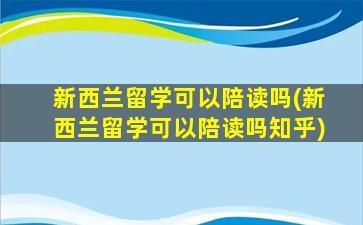 新西兰留学可以陪读吗(新西兰留学可以陪读吗知乎)